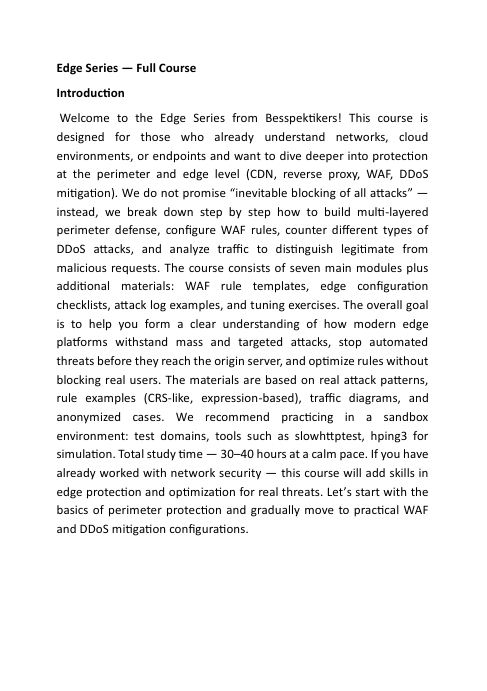 Edge Series — Full Course

Introduction

Welcome to the Edge Series from Besspektikers! This course is designed for those who already understand networks, cloud environments, or endpoints and want to dive deeper into protection at the perimeter and edge level (CDN, reverse proxy, WAF, DDoS mitigation). We do not promise “inevitable blocking of all attacks” — instead, we break down step by step how to build multi-layered perimeter defense, configure WAF rules, counter different types of DDoS attacks, and analyze traffic to distinguish legitimate from malicious requests. The course consists of seven main modules plus additional materials: WAF rule templates, edge configuration checklists, attack log examples, and tuning exercises. The overall goal is to help you form a clear understanding of how modern edge platforms withstand mass and targeted attacks, stop automated threats before they reach the origin server, and optimize rules without blocking real users. The materials are based on real attack patterns, rule examples (CRS-like, expression-based), traffic diagrams, and anonymized cases. We recommend practicing in a sandbox environment: test domains, tools such as slowhttptest, hping3 for simulation. Total study time — 30–40 hours at a calm pace. If you have already worked with network security — this course will add skills in edge protection and optimization for real threats. Let’s start with the basics of perimeter protection and gradually move to practical WAF and DDoS mitigation configurations.